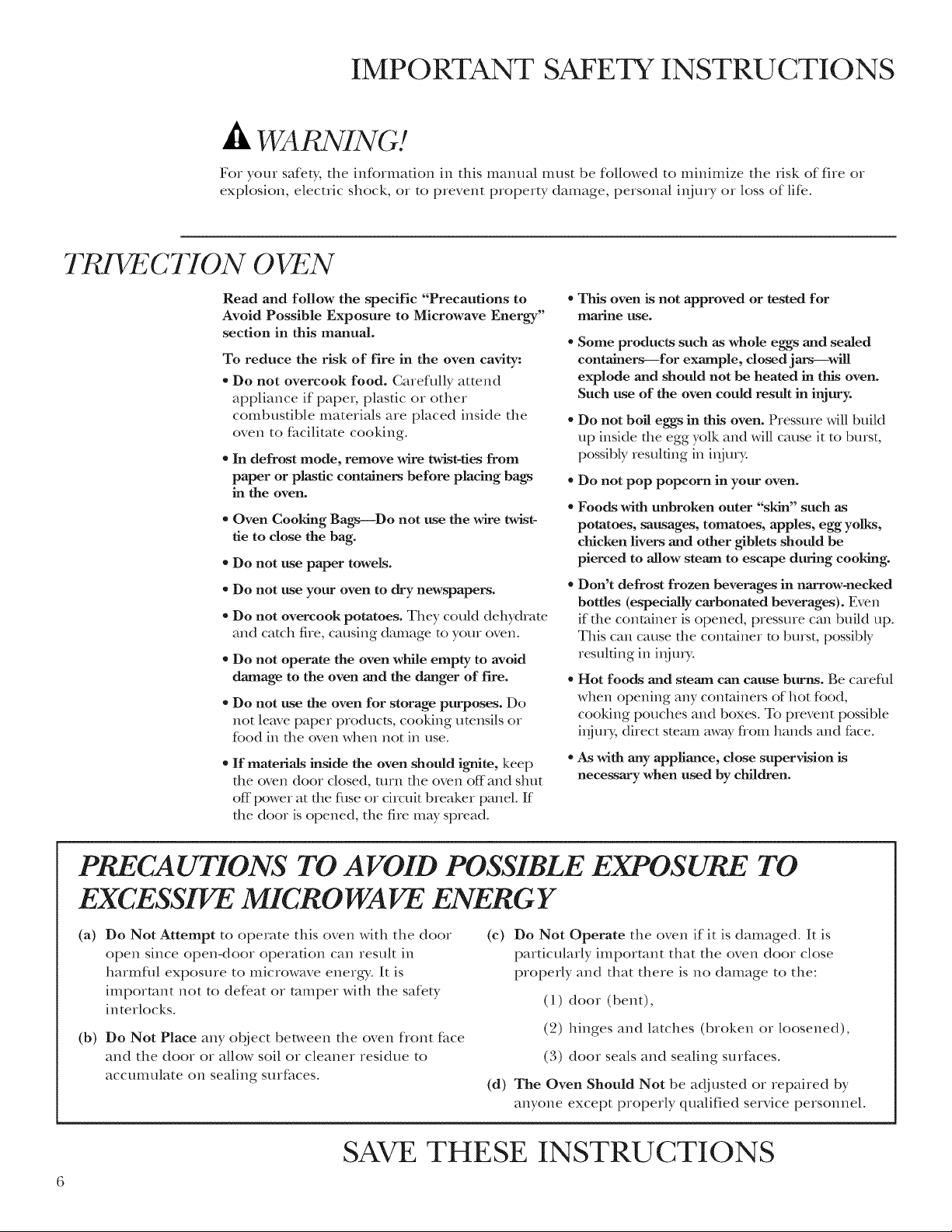 IMPORTANT SAFETY INSTRUCTIONS

WARNING!

For your safety, the information in this manual must be followed to minimize the risk of fire or explosion, electric shock, or to prevent property damage, personal injury or loss of life.

TRIVECTION OVEN

Read and follow the specific "Precautions to Avoid Possible Exposure to Microwave Energy" section in this manual.

To reduce the risk of fire in the oven cavity:

• Do not overcook food. Carefully attend appliance if paper, plastic or other combustible materials are placed inside the oven to facilitate cooking.

• In defrost mode, remove wire twist-ties from paper or plastic containers before placing bags in the oven.

• Oven Cooking Bags—Do not use the wire twist-tie to close the bag.

• Do not use paper towels.

• Do not use your oven to dry newspapers.

• Do not overcook potatoes. They could dehydrate and catch fire, causing damage to your oven.

• Do not operate the oven while empty to avoid damage to the oven and the danger of fire.

• Do not use the oven for storage purposes. Do not leave paper products, cooking utensils or food in the oven when not in use.

• If materials inside the oven should ignite, keep the oven door closed, turn the oven off and shut off power at the fuse or circuit breaker panel. If the door is opened, the fire may spread.

• This oven is not approved or tested for marine use.

• Some products such as whole eggs and sealed containers—for example, closed jars—will explode and should not be heated in this oven. Such use of the oven could result in injury.

• Do not boil eggs in this oven. Pressure will build up inside the egg yolk and will cause it to burst, possibly resulting in injury.

• Do not pop popcorn in your oven.

• Foods with unbroken outer "skin" such as potatoes, sausages, tomatoes, apples, egg yolks, chicken livers and other giblets should be pierced to allow steam to escape during cooking.

• Don't defrost frozen beverages in narrow-necked bottles (especially carbonated beverages). Even if the container is opened, pressure can build up. This can cause the container to burst, possibly resulting in injury.

• Hot foods and steam can cause burns. Be careful when opening any containers of hot food, cooking pouches and boxes. To prevent possible injury, direct steam away from hands and face.

• As with any appliance, close supervision is necessary when used by children.

PRECAUTIONS TO AVOID POSSIBLE EXPOSURE TO EXCESSIVE MICROWAVE ENERGY

(a) Do Not Attempt to operate this oven with the door open since open-door operation can result in harmful exposure to microwave energy. It is important not to defeat or tamper with the safety interlocks.

(b) Do Not Place any object between the oven front face and the door or allow soil or cleaner residue to accumulate on sealing surfaces.

(c) Do Not Operate the oven if it is damaged. It is particularly important that the oven door close properly and that there is no damage to the:

(1) door (bent),

(2) hinges and latches (broken or loosened),

(3) door seals and sealing surfaces.

(d) The Oven Should Not be adjusted or repaired by anyone except properly qualified service personnel.

SAVE THESE INSTRUCTIONS

6